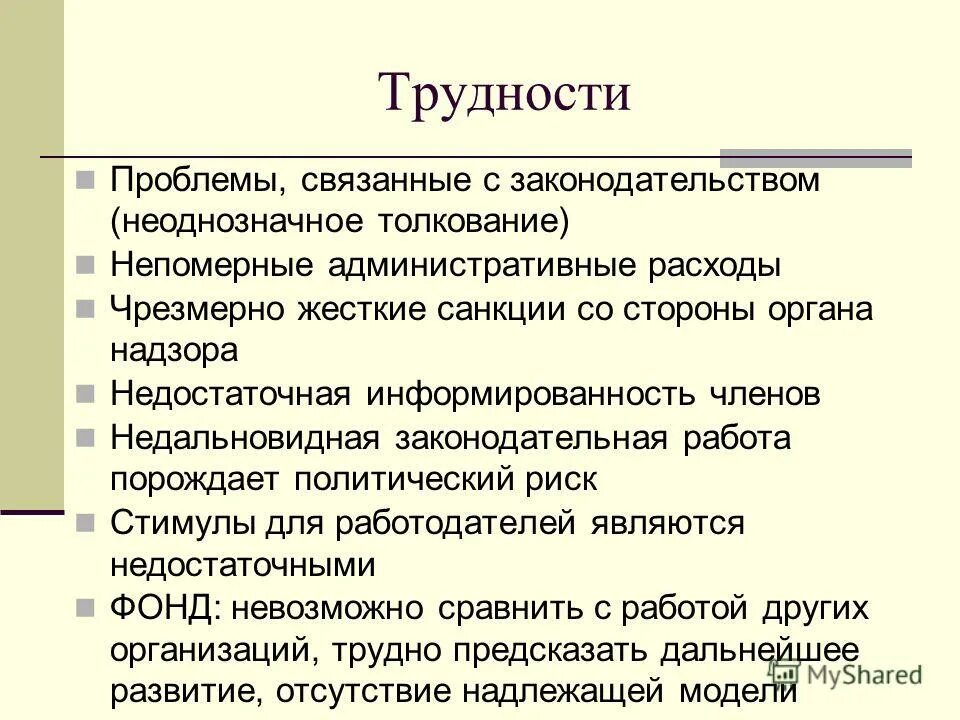 Трудности

Проблемы, связанные с законодательством (неоднозначное толкование)

Непомерные административные расходы

Чрезмерно жесткие санкции со стороны органа надзора

Недостаточная информированность членов

Недальновидная законодательная работа порождает политический риск

Стимулы для работодателей являются недостаточными

ФОНД: невозможно сравнить с работой других организаций, трудно предсказать дальнейшее развитие, отсутствие надлежащей модели

MyShared